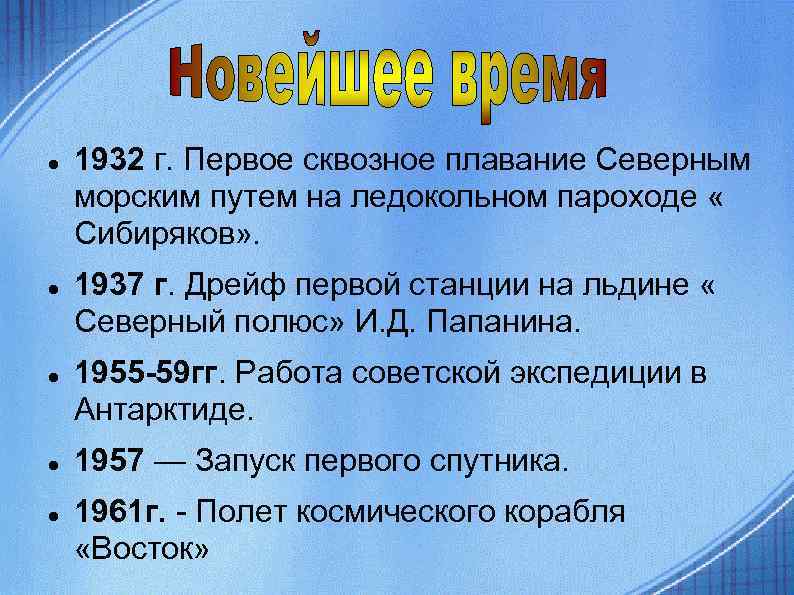 Новейшее время

• 1932 г. Первое сквозное плавание Северным морским путем на ледокольном пароходе « Сибиряков».

• 1937 г. Дрейф первой станции на льдине « Северный полюс» И.Д. Папанина.

• 1955-59гг. Работа советской экспедиции в Антарктиде.

• 1957 — Запуск первого спутника.

• 1961г. - Полет космического корабля «Восток»